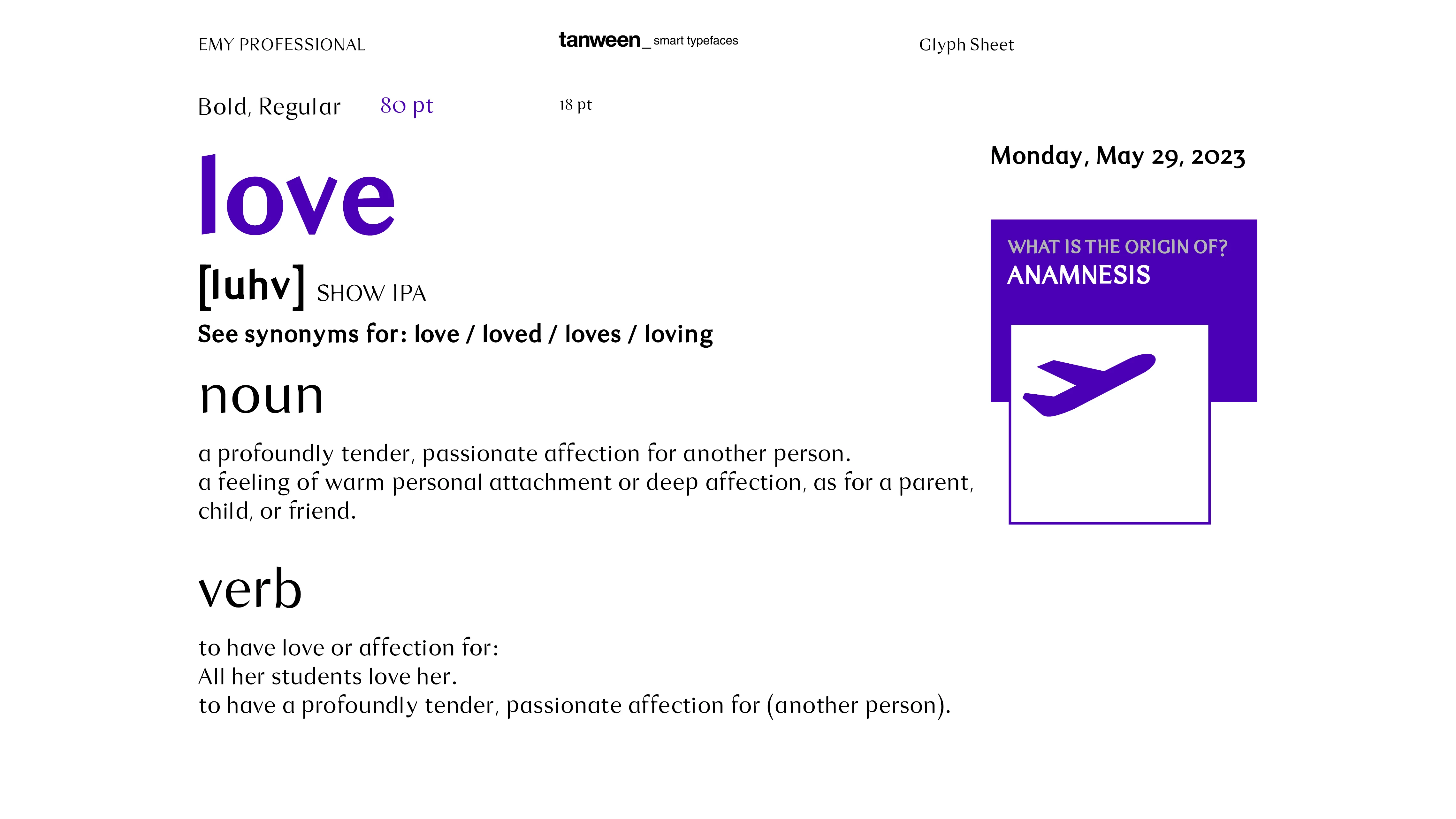 EMY PROFESSIONAL

tanween_ smart typefaces

Glyph Sheet

Bold, Regular 80 pt

18 pt

love

[luhv] SHOW IPA

See synonyms for: love / loved / loves / loving

noun

a profoundly tender, passionate affection for another person.
a feeling of warm personal attachment or deep affection, as for a parent, child, or friend.

verb

to have love or affection for:
All her students love her.
to have a profoundly tender, passionate affection for (another person).

Monday, May 29, 2023

WHAT IS THE ORIGIN OF?
ANAMNESIS